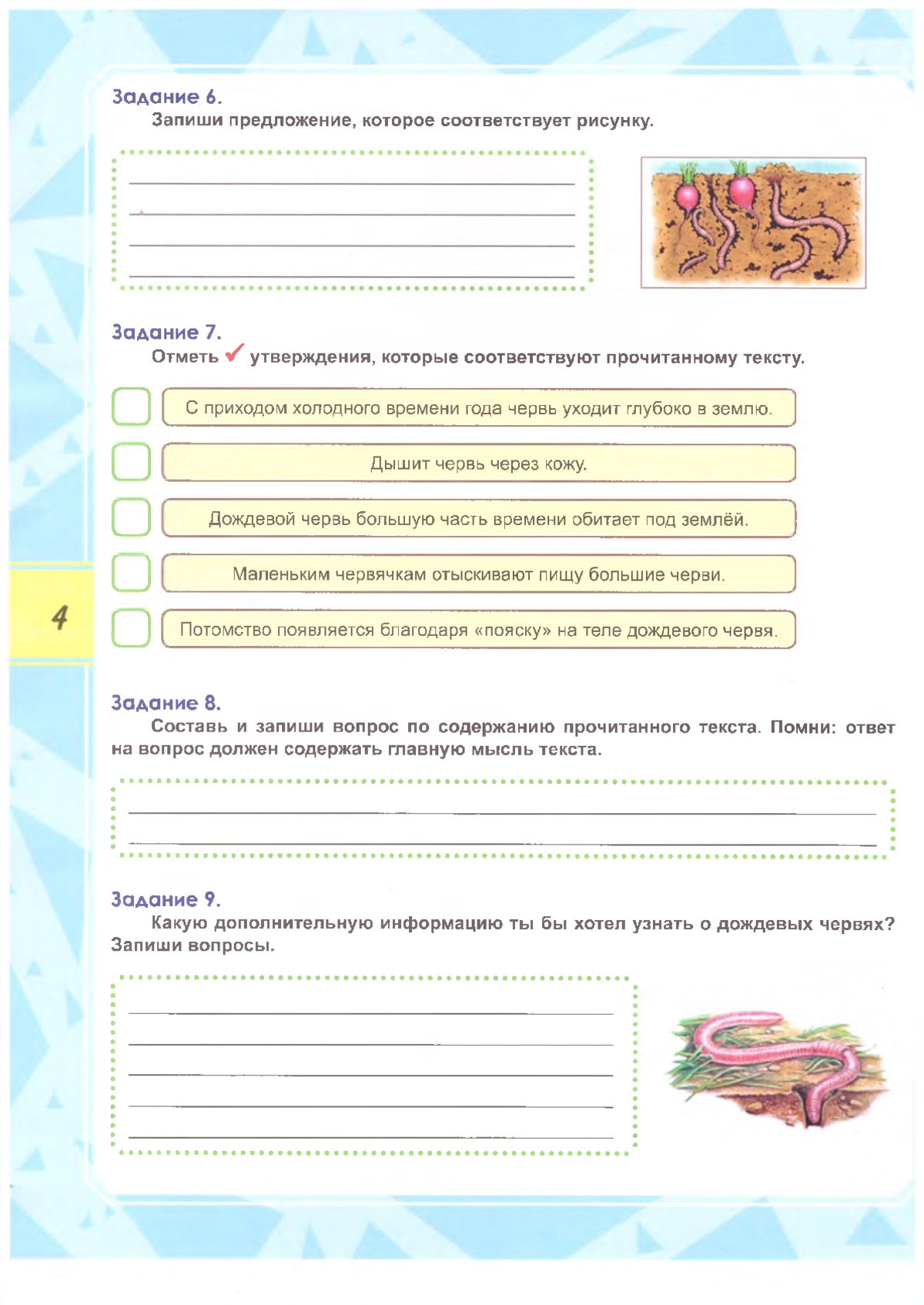 Задание 6.
Запиши предложение, которое соответствует рисунку.

Задание 7.
Отметь ✓ утверждения, которые соответствуют прочитанному тексту.

С приходом холодного времени года червь уходит глубоко в землю.

Дышит червь через кожу.

Дождевой червь большую часть времени обитает под землёй.

Маленьким червячкам отыскивают пищу большие черви.

Потомство появляется благодаря «пояску» на теле дождевого червя.

4

Задание 8.
Составь и запиши вопрос по содержанию прочитанного текста. Помни: ответ на вопрос должен содержать главную мысль текста.

Задание 9.
Какую дополнительную информацию ты бы хотел узнать о дождевых червях? Запиши вопросы.